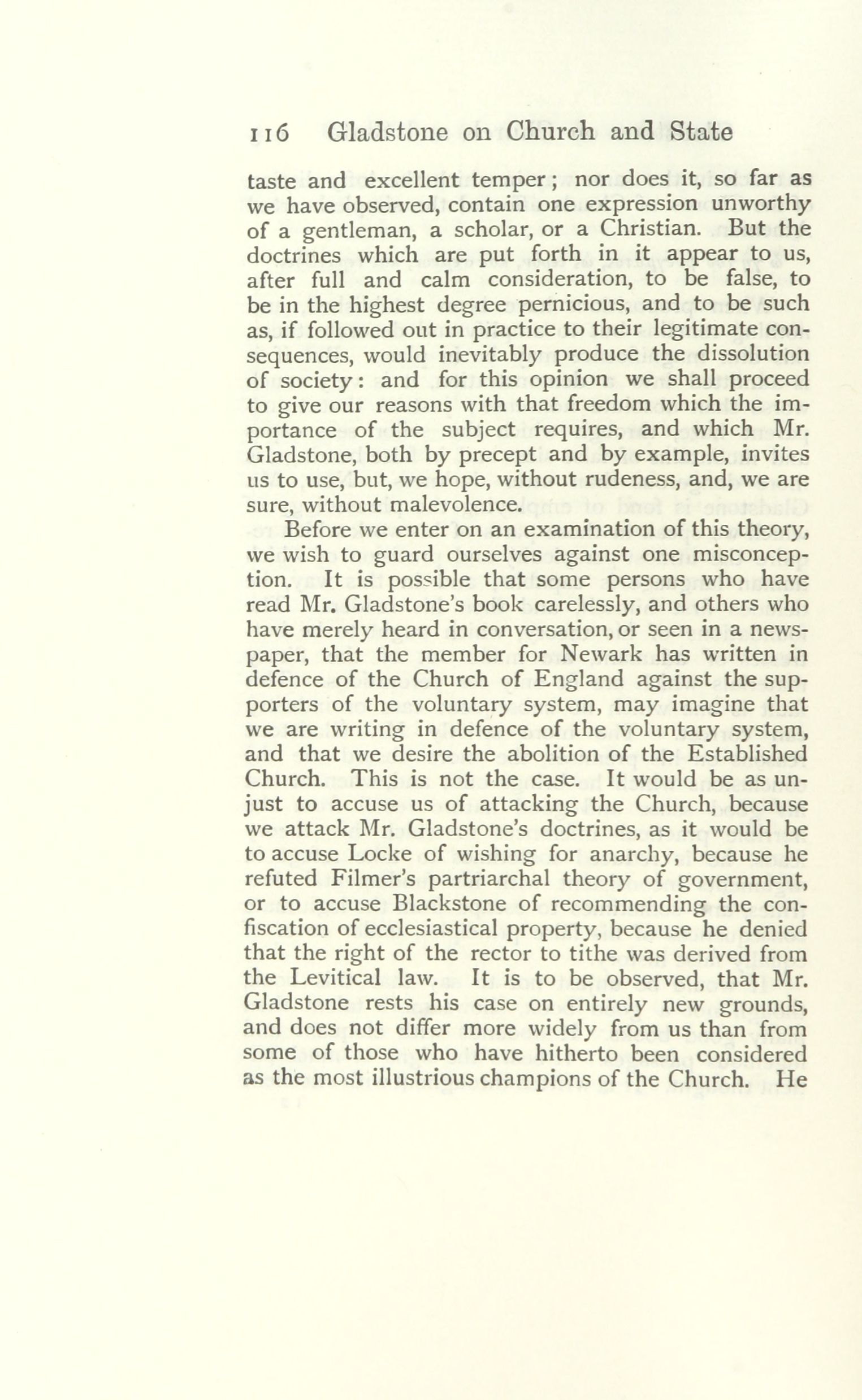 116 Gladstone on Church and State

taste and excellent temper; nor does it, so far as we have observed, contain one expression unworthy of a gentleman, a scholar, or a Christian. But the doctrines which are put forth in it appear to us, after full and calm consideration, to be false, to be in the highest degree pernicious, and to be such as, if followed out in practice to their legitimate consequences, would inevitably produce the dissolution of society: and for this opinion we shall proceed to give our reasons with that freedom which the importance of the subject requires, and which Mr. Gladstone, both by precept and by example, invites us to use, but, we hope, without rudeness, and, we are sure, without malevolence.

Before we enter on an examination of this theory, we wish to guard ourselves against one misconception. It is possible that some persons who have read Mr. Gladstone's book carelessly, and others who have merely heard in conversation, or seen in a newspaper, that the member for Newark has written in defence of the Church of England against the supporters of the voluntary system, may imagine that we are writing in defence of the voluntary system, and that we desire the abolition of the Established Church. This is not the case. It would be as unjust to accuse us of attacking the Church, because we attack Mr. Gladstone's doctrines, as it would be to accuse Locke of wishing for anarchy, because he refuted Filmer's partriarchal theory of government, or to accuse Blackstone of recommending the confiscation of ecclesiastical property, because he denied that the right of the rector to tithe was derived from the Levitical law. It is to be observed, that Mr. Gladstone rests his case on entirely new grounds, and does not differ more widely from us than from some of those who have hitherto been considered as the most illustrious champions of the Church. He